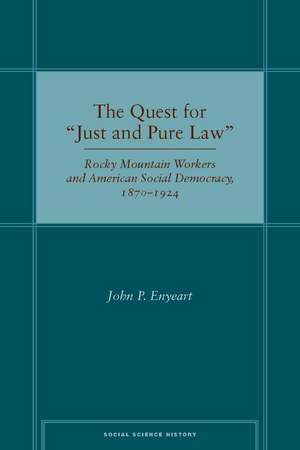 The Quest for "Just and Pure Law"

Rocky Mountain Workers and American Social Democracy, 1870–1924

John P. Enyeart

SOCIAL SCIENCE HISTORY